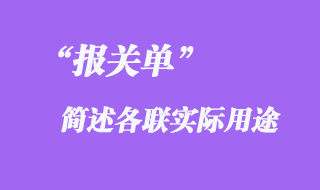 “报关单”

简述各联实际用途